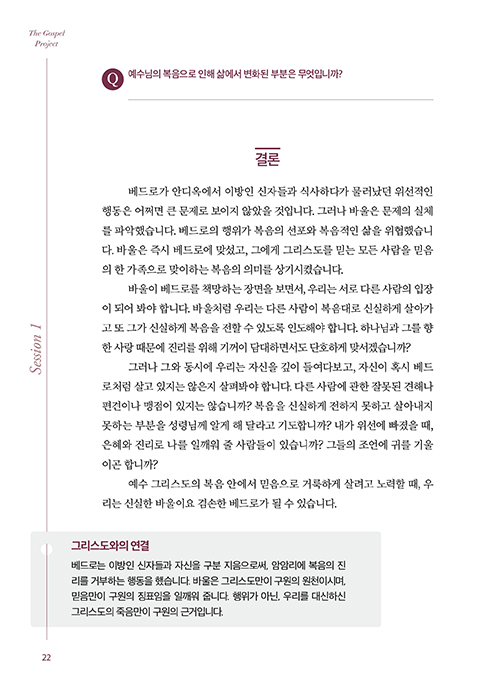 The Gospel Project

Q 예수님의 복음으로 인해 삶에서 변화된 부분은 무엇입니까?

결론

베드로가 안디옥에서 이방인 신자들과 식사하다가 물러났던 위선적인 행동은 어쩌면 큰 문제로 보이지 않았을 것입니다. 그러나 바울은 문제의 실체를 파악했습니다. 베드로의 행위가 복음의 선포와 복음적인 삶을 위협했습니다. 바울은 즉시 베드로에 맞섰고, 그에게 그리스도를 믿는 모든 사람을 믿음의 한 가족으로 맞이하는 복음의 의미를 상기시켰습니다.

바울이 베드로를 책망하는 장면을 보면서, 우리는 서로 다른 사람의 입장이 되어 봐야 합니다. 바울처럼 우리는 다른 사람이 복음대로 신실하게 살아가고 또 그가 신실하게 복음을 전할 수 있도록 인도해야 합니다. 하나님과 그를 향한 사랑 때문에 진리를 위해 기꺼이 담대하면서도 단호하게 맞서겠습니까?

그러나 그와 동시에 우리는 자신을 깊이 들여다보고, 자신이 혹시 베드로처럼 살고 있지는 않은지 살펴봐야 합니다. 다른 사람에 관한 잘못된 견해나 편견이나 맹점이 있지는 않습니까? 복음을 신실하게 전하지 못하고 살아내지 못하는 부분을 성령님께 알게 해 달라고 기도합니까? 내가 위선에 빠졌을 때, 은혜와 진리로 나를 일깨워 줄 사람들이 있습니까? 그들의 조언에 귀를 기울이곤 합니까?

예수 그리스도의 복음 안에서 믿음으로 거룩하게 살려고 노력할 때, 우리는 신실한 바울이요 겸손한 베드로가 될 수 있습니다.

Session 1

그리스도와의 연결

베드로는 이방인 신자들과 자신을 구분 지음으로써, 암암리에 복음의 진리를 거부하는 행동을 했습니다. 바울은 그리스도만이 구원의 원천이시며, 믿음만이 구원의 징표임을 일깨워 줍니다. 행위가 아닌, 우리를 대신하신 그리스도의 죽음만이 구원의 근거입니다.

22